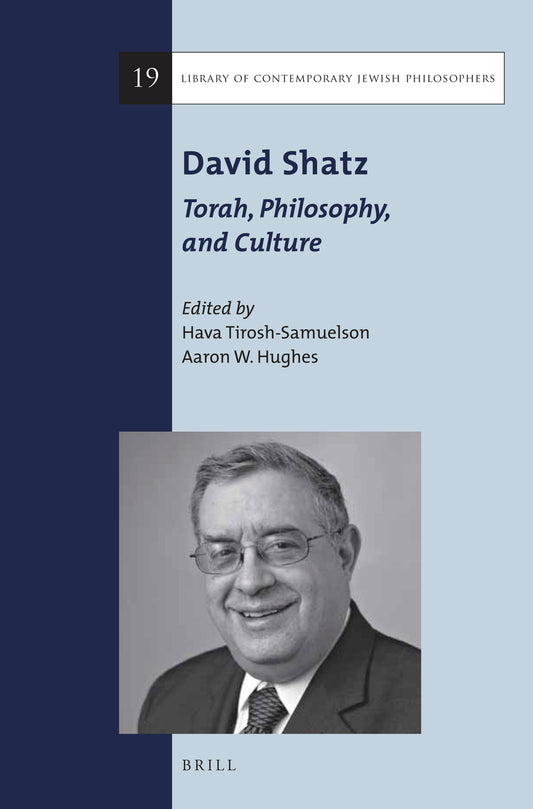 19 LIBRARY OF CONTEMPORARY JEWISH PHILOSOPHERS

David Shatz

Torah, Philosophy, and Culture

Edited by
Hava Tirosh-Samuelson
Aaron W. Hughes

BRILL